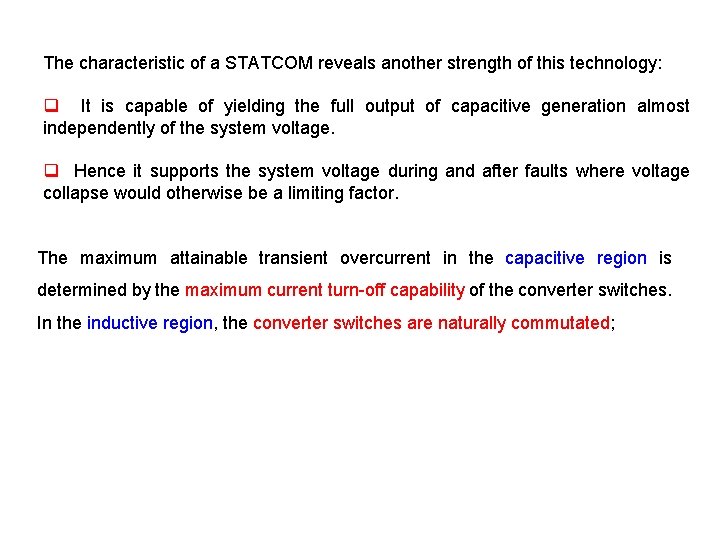 The characteristic of a STATCOM reveals another strength of this technology:

❑ It is capable of yielding the full output of capacitive generation almost independently of the system voltage.

❑ Hence it supports the system voltage during and after faults where voltage collapse would otherwise be a limiting factor.

The maximum attainable transient overcurrent in the capacitive region is determined by the maximum current turn-off capability of the converter switches.

In the inductive region, the converter switches are naturally commutated;